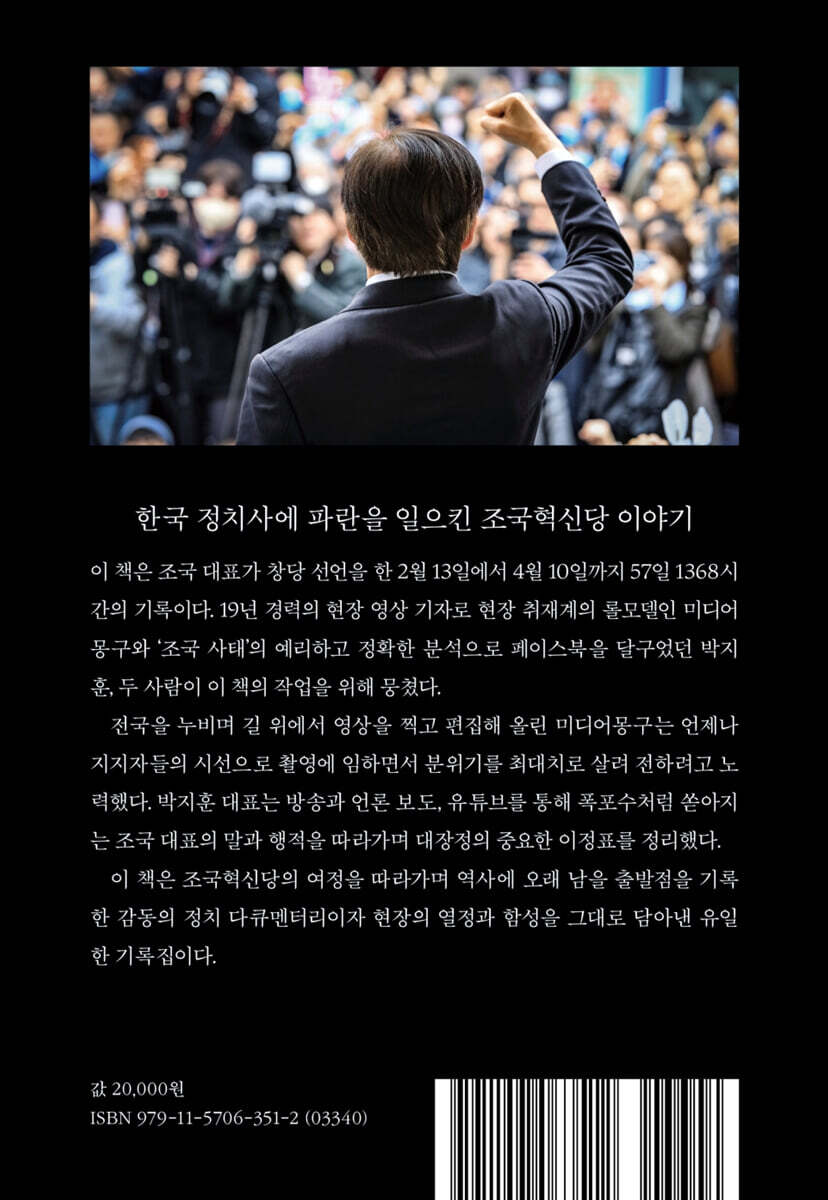 한국 정치사에 파란을 일으킨 조국혁신당 이야기

이 책은 조국 대표가 창당 선언을 한 2월 13일에서 4월 10일까지 57일 1368시간의 기록이다. 19년 경력의 현장 영상 기자로 현장 취재계의 롤모델인 미디어몽구와 '조국 사태'의 예리하고 정확한 분석으로 페이스북을 달구었던 박지훈, 두 사람이 이 책의 작업을 위해 뭉쳤다.

전국을 누비며 길 위에서 영상을 찍고 편집해 올린 미디어몽구는 언제나 지지자들의 시선으로 촬영에 임하면서 분위기를 최대치로 살려 전하려고 노력했다. 박지훈 대표는 방송과 언론 보도, 유튜브를 통해 폭포수처럼 쏟아지는 조국 대표의 말과 행적을 따라가며 대장정의 중요한 이정표를 정리했다.

이 책은 조국혁신당의 여정을 따라가며 역사에 오래 남을 출발점을 기록한 감동의 정치 다큐멘터리이자 현장의 열정과 함성을 그대로 담아낸 유일한 기록집이다.

값 20,000원
ISBN 979-11-5706-351-2 (03340)